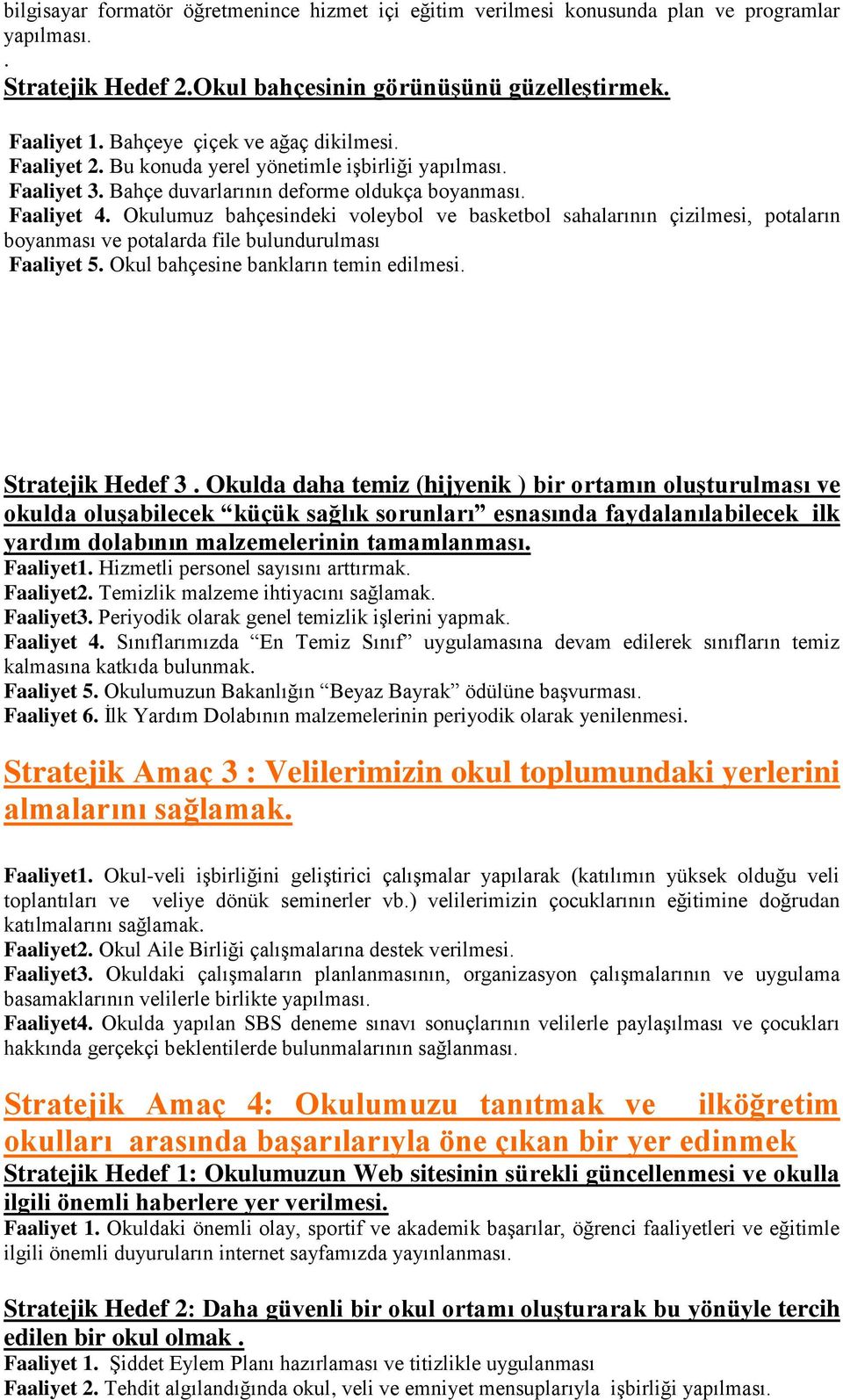 bilgisayar formatör öğretmenince hizmet içi eğitim verilmesi konusunda plan ve programlar yapılması.
.
Stratejik Hedef 2.Okul bahçesinin görünüşünü güzelleştirmek.

Faaliyet 1. Bahçeye çiçek ve ağaç dikilmesi.
Faaliyet 2. Bu konuda yerel yönetimle işbirliği yapılması.
Faaliyet 3. Bahçe duvarlarının deforme oldukça boyanması.
Faaliyet 4. Okulumuz bahçesindeki voleybol ve basketbol sahalarının çizilmesi, potaların boyanması ve potalarda file bulundurulması
Faaliyet 5. Okul bahçesine bankların temin edilmesi.

Stratejik Hedef 3 . Okulda daha temiz (hijyenik ) bir ortamın oluşturulması ve okulda oluşabilecek “küçük sağlık sorunları” esnasında faydalanılabilecek ilk yardım dolabının malzemelerinin tamamlanması.
Faaliyet1. Hizmetli personel sayısını arttırmak.
Faaliyet2. Temizlik malzeme ihtiyacını sağlamak.
Faaliyet3. Periyodik olarak genel temizlik işlerini yapmak.
Faaliyet 4. Sınıflarımızda “En Temiz Sınıf” uygulamasına devam edilerek sınıfların temiz kalmasına katkıda bulunmak.
Faaliyet 5. Okulumuzun Bakanlığın “Beyaz Bayrak” ödülüne başvurması.
Faaliyet 6. İlk Yardım Dolabının malzemelerinin periyodik olarak yenilenmesi.

Stratejik Amaç 3 : Velilerimizin okul toplumundaki yerlerini almalarını sağlamak.

Faaliyet1. Okul-veli işbirliğini geliştirici çalışmalar yapılarak (katılımın yüksek olduğu veli toplantıları ve veliye dönük seminerler vb.) velilerimizin çocuklarının eğitimine doğrudan katılmalarını sağlamak.
Faaliyet2. Okul Aile Birliği çalışmalarına destek verilmesi.
Faaliyet3. Okuldaki çalışmaların planlanmasının, organizasyon çalışmalarının ve uygulama basamaklarının velilerle birlikte yapılması.
Faaliyet4. Okulda yapılan SBS deneme sınavı sonuçlarının velilerle paylaşılması ve çocukları hakkında gerçekçi beklentilerde bulunmalarının sağlanması.

Stratejik Amaç 4: Okulumuzu tanıtmak ve ilköğretim okulları arasında başarılarıyla öne çıkan bir yer edinmek
Stratejik Hedef 1: Okulumuzun Web sitesinin sürekli güncellenmesi ve okulla ilgili önemli haberlere yer verilmesi.
Faaliyet 1. Okuldaki önemli olay, sportif ve akademik başarılar, öğrenci faaliyetleri ve eğitimle ilgili önemli duyuruların internet sayfamızda yayınlanması.

Stratejik Hedef 2: Daha güvenli bir okul ortamı oluşturarak bu yönüyle tercih edilen bir okul olmak .
Faaliyet 1. Şiddet Eylem Planı hazırlaması ve titizlikle uygulanması
Faaliyet 2. Tehdit algılandığında okul, veli ve emniyet mensuplarıyla işbirliği yapılması.